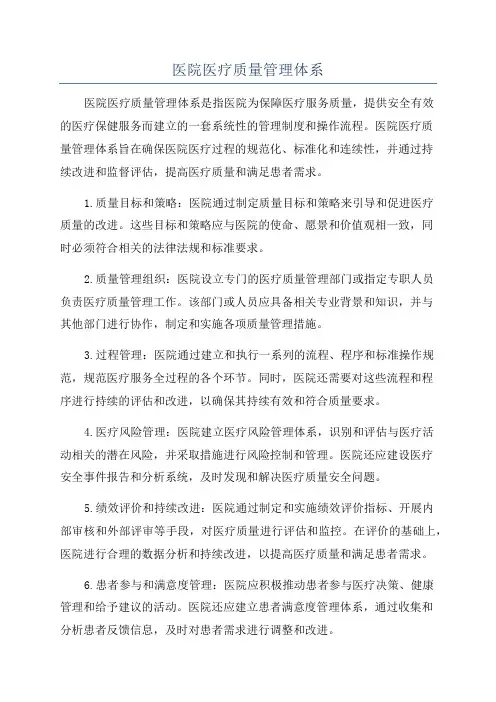 医院医疗质量管理体系

医院医疗质量管理体系是指医院为保障医疗服务质量，提供安全有效的医疗保健服务而建立的一套系统性的管理制度和操作流程。医院医疗质量管理体系旨在确保医院医疗过程的规范化、标准化和连续性，并通过持续改进和监督评估，提高医疗质量和满足患者需求。

1.质量目标和策略：医院通过制定质量目标和策略来引导和促进医疗质量的改进。这些目标和策略应与医院的使命、愿景和价值观相一致，同时必须符合相关的法律法规和标准要求。

2.质量管理组织：医院设立专门的医疗质量管理部门或指定专职人员负责医疗质量管理工作。该部门或人员应具备相关专业背景和知识，并与其他部门进行协作，制定和实施各项质量管理措施。

3.过程管理：医院通过建立和执行一系列的流程、程序和标准操作规范，规范医疗服务全过程的各个环节。同时，医院还需要对这些流程和程序进行持续的评估和改进，以确保其持续有效和符合质量要求。

4.医疗风险管理：医院建立医疗风险管理体系，识别和评估与医疗活动相关的潜在风险，并采取措施进行风险控制和管理。医院还应建设医疗安全事件报告和分析系统，及时发现和解决医疗质量安全问题。

5.绩效评价和持续改进：医院通过制定和实施绩效评价指标、开展内部审核和外部评审等手段，对医疗质量进行评估和监控。在评价的基础上，医院进行合理的数据分析和持续改进，以提高医疗质量和满足患者需求。

6.患者参与和满意度管理：医院应积极推动患者参与医疗决策、健康管理和给予建议的活动。医院还应建立患者满意度管理体系，通过收集和分析患者反馈信息，及时对患者需求进行调整和改进。